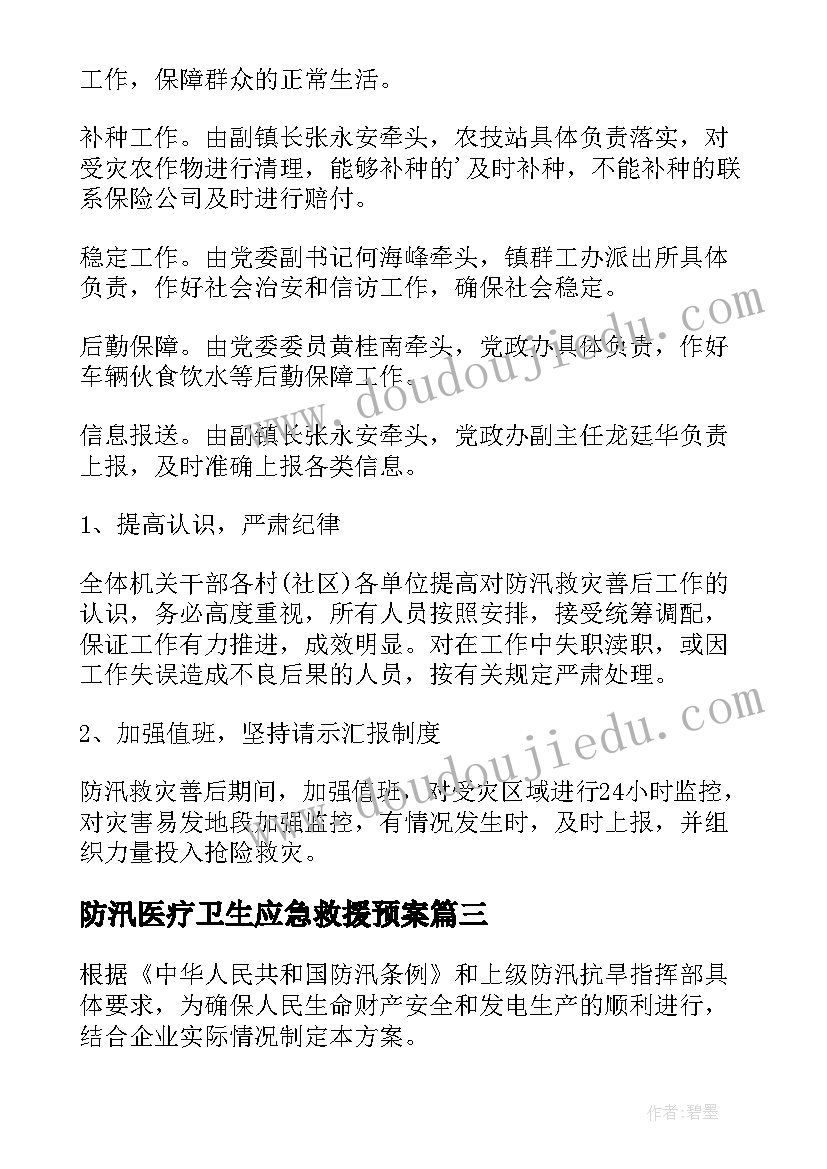 工作，保障群众的正常生活。

补种工作。由副镇长张永安牵头，农技站具体负责落实，对受灾农作物进行清理，能够补种的'及时补种，不能补种的联系保险公司及时进行赔付。

稳定工作。由党委副书记何海峰牵头，镇群工办派出所具体负责，作好社会治安和信访工作，确保社会稳定。

后勤保障。由党委委员黄桂南牵头，党政办具体负责，作好车辆伙食饮水等后勤保障工作。

信息报送。由副镇长张永安牵头，党政办副主任龙廷华负责上报，及时准确上报各类信息。

1、提高认识，严肃纪律

全体机关干部各村(社区)各单位提高对防汛救灾善后工作的认识，务必高度重视，所有人员按照安排，接受统筹调配，保证工作有力推进，成效明显。对在工作中失职渎职，或因工作失误造成不良后果的人员，按有关规定严肃处理。

2、加强值班，坚持请示汇报制度

防汛救灾善后期间，加强值班，对受灾区域进行24小时监控，对灾害易发地段加强监控，有情况发生时，及时上报，并组织力量投入抢险救灾。

防汛医疗卫生应急救援预案篇三

根据《中华人民共和国防汛条例》和上级防汛抗旱指挥部具体要求，为确保人民生命财产安全和发电生产的顺利进行，结合企业实际情况制定本方案。

www.doudoujiedu.com

www.doudoujiedu.com

作者:碧墨